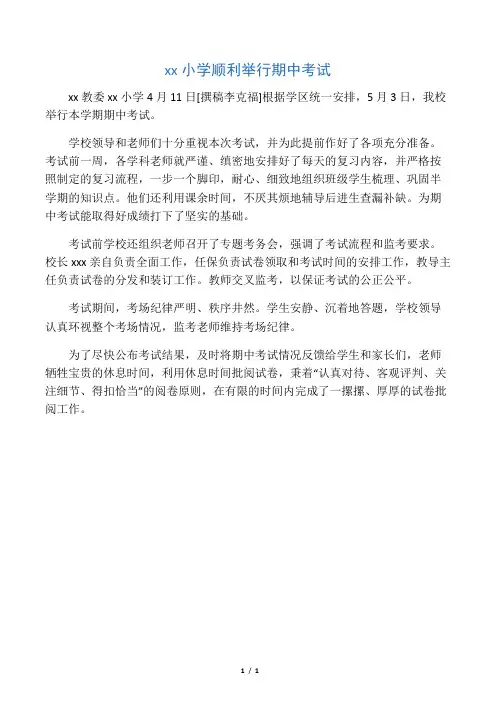 xx 小学顺利举行期中考试

xx 教委 xx 小学 4 月 11 日[撰稿李克福]根据学区统一安排，5 月 3 日，我校举行本学期期中考试。

学校领导和老师们十分重视本次考试，并为此提前作好了各项充分准备。考试前一周，各学科老师就严谨、缜密地安排好了每天的复习内容，并严格按照制定的复习流程，一步一个脚印，耐心、细致地组织班级学生梳理、巩固半学期的知识点。他们还利用课余时间，不厌其烦地辅导后进生查漏补缺。为期中考试能取得好成绩打下了坚实的基础。

考试前学校还组织老师召开了专题考务会，强调了考试流程和监考要求。校长 xxx 亲自负责全面工作，任保负责试卷领取和考试时间的安排工作，教导主任负责试卷的分发和装订工作。教师交叉监考，以保证考试的公正公平。

考试期间，考场纪律严明、秩序井然。学生安静、沉着地答题，学校领导认真环视整个考场情况，监考老师维持考场纪律。

为了尽快公布考试结果，及时将期中考试情况反馈给学生和家长们，老师牺牲宝贵的休息时间，利用休息时间批阅试卷，秉着"认真对待、客观评判、关注细节、得扣恰当"的阅卷原则，在有限的时间内完成了一摞摞、厚厚的试卷批阅工作。

1 / 1